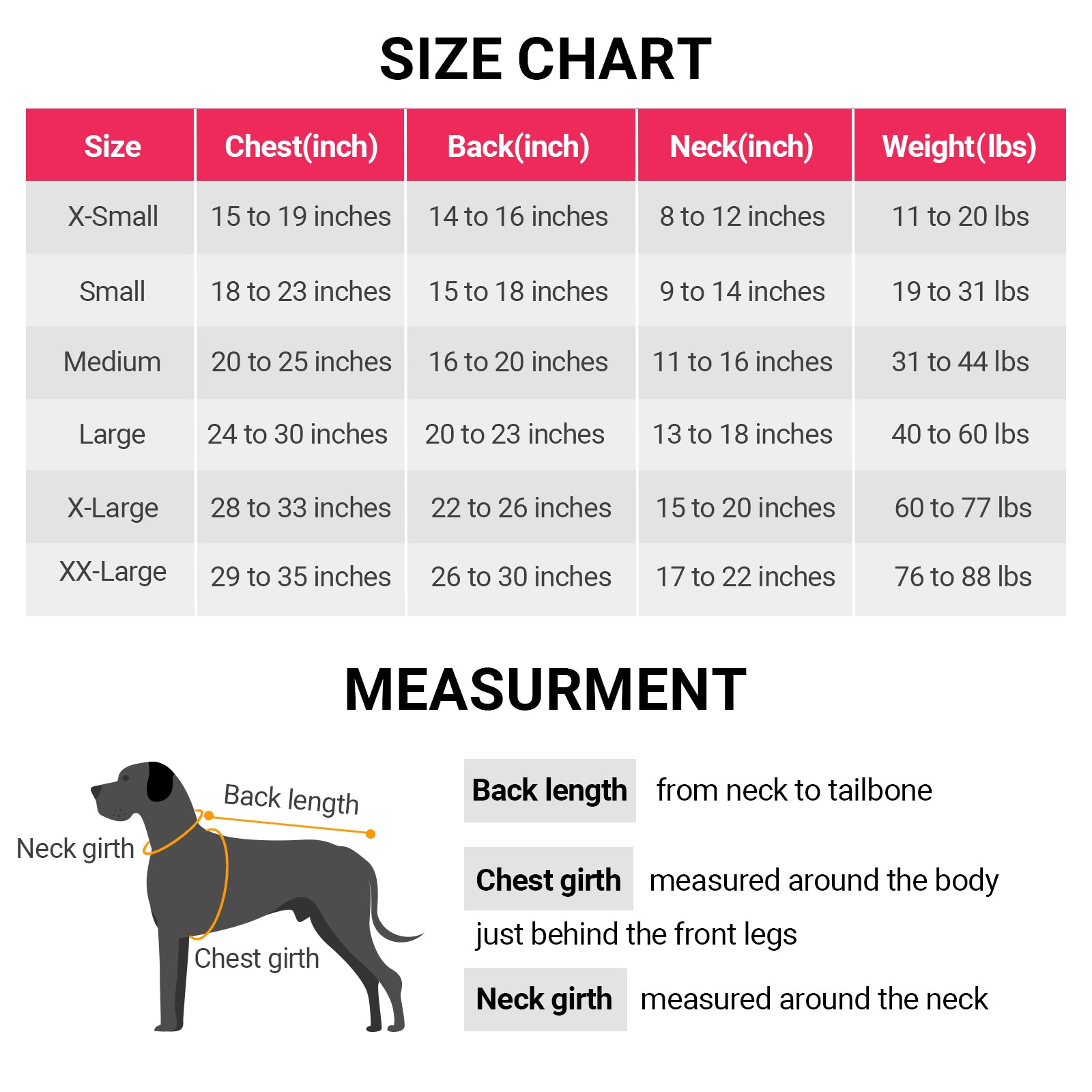 SIZE CHART

| Size | Chest(inch) | Back(inch) | Neck(inch) | Weight(lbs) |
|---|---|---|---|---|
| X-Small | 15 to 19 inches | 14 to 16 inches | 8 to 12 inches | 11 to 20 lbs |
| Small | 18 to 23 inches | 15 to 18 inches | 9 to 14 inches | 19 to 31 lbs |
| Medium | 20 to 25 inches | 16 to 20 inches | 11 to 16 inches | 31 to 44 lbs |
| Large | 24 to 30 inches | 20 to 23 inches | 13 to 18 inches | 40 to 60 lbs |
| X-Large | 28 to 33 inches | 22 to 26 inches | 15 to 20 inches | 60 to 77 lbs |
| XX-Large | 29 to 35 inches | 26 to 30 inches | 17 to 22 inches | 76 to 88 lbs |

MEASURMENT

Back length

Neck girth

Chest girth

Back length from neck to tailbone

Chest girth measured around the body just behind the front legs

Neck girth measured around the neck